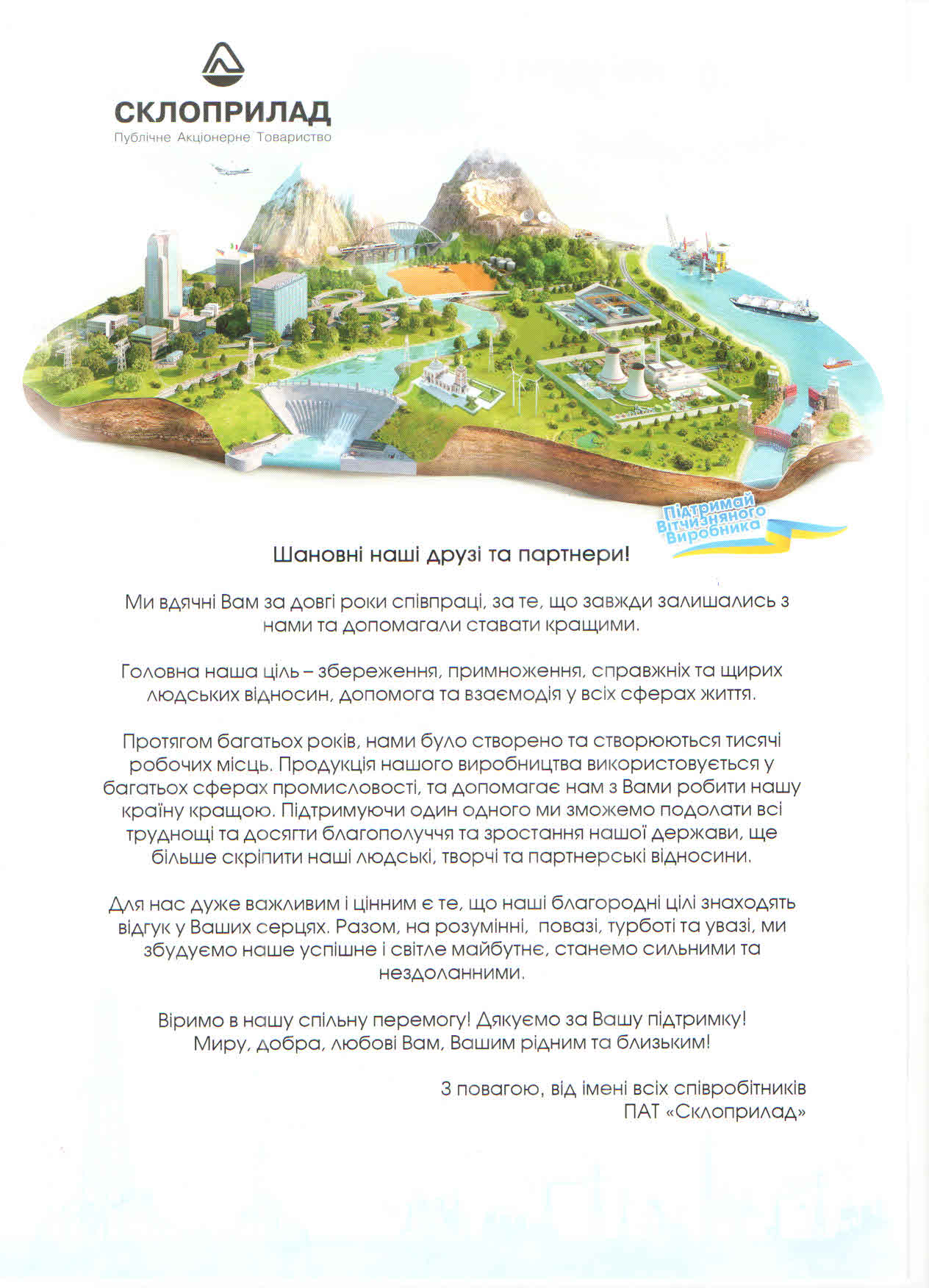 СКЛОПРИЛАД
Публічне Акціонерне Товариство

Підтримай Вітчизняного Виробника

Шановні наші друзі та партнери!

Ми вдячні Вам за довгі роки співпраці, за те, що завжди залишались з нами та допомагали ставати кращими.

Головна наша ціль – збереження, примноження, справжніх та щирих людських відносин, допомога та взаємодія у всіх сферах життя.

Протягом багатьох років, нами було створено та створюються тисячі робочих місць. Продукція нашого виробництва використовується у багатьох сферах промисловості, та допомагає нам з Вами робити нашу країну кращою. Підтримуючи один одного ми зможемо подолати всі труднощі та досягти благополуччя та зростання нашої держави, ще більше скріпити наші людські, творчі та партнерські відносини.

Для нас дуже важливим і цінним є те, що наші благородні цілі знаходять відгук у Ваших серцях. Разом, на розумінні, повазі, турботі та увазі, ми збудуємо наше успішне і світле майбутнє, станемо сильними та нездоланними.

Віримо в нашу спільну перемогу! Дякуємо за Вашу підтримку!
Миру, добра, любові Вам, Вашим рідним та близьким!

З повагою, від імені всіх співробітників
ПАТ «Склоприлад»